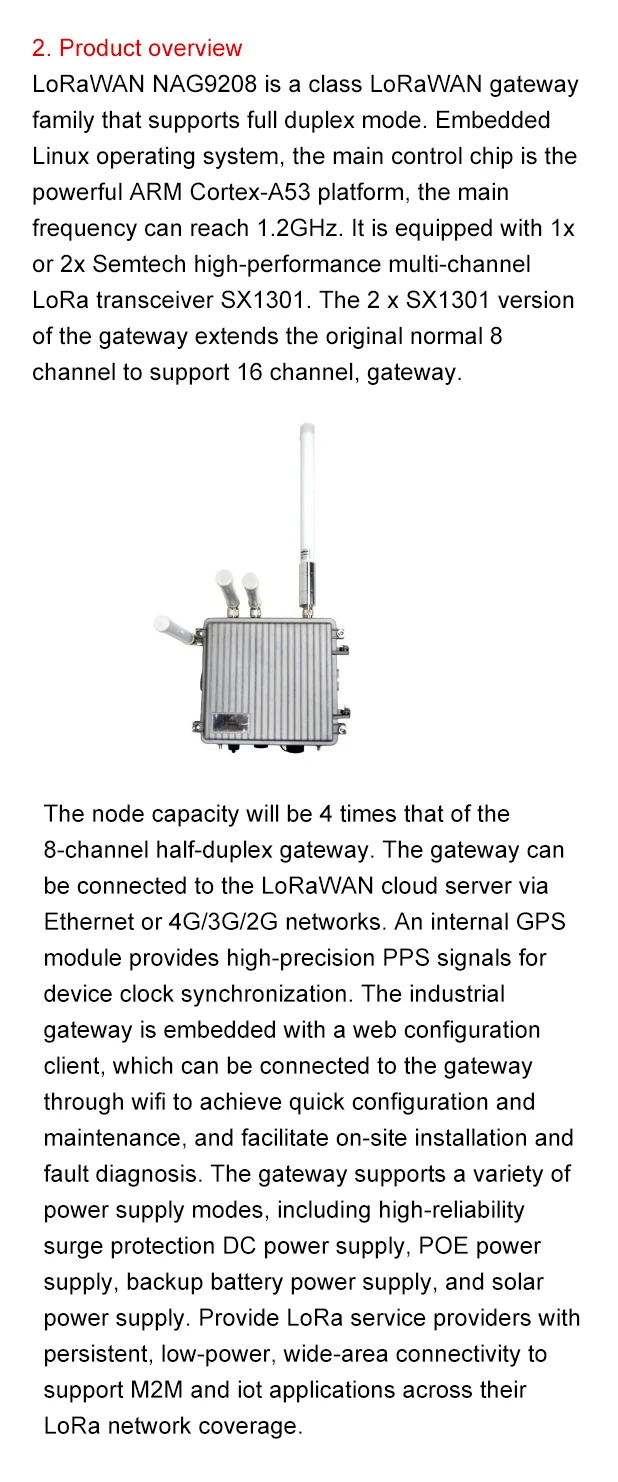 2. Product overview

LoRaWAN NAG9208 is a class LoRaWAN gateway family that supports full duplex mode. Embedded Linux operating system, the main control chip is the powerful ARM Cortex-A53 platform, the main frequency can reach 1.2GHz. It is equipped with 1x or 2x Semtech high-performance multi-channel LoRa transceiver SX1301. The 2 x SX1301 version of the gateway extends the original normal 8 channel to support 16 channel, gateway.

The node capacity will be 4 times that of the 8-channel half-duplex gateway. The gateway can be connected to the LoRaWAN cloud server via Ethernet or 4G/3G/2G networks. An internal GPS module provides high-precision PPS signals for device clock synchronization. The industrial gateway is embedded with a web configuration client, which can be connected to the gateway through wifi to achieve quick configuration and maintenance, and facilitate on-site installation and fault diagnosis. The gateway supports a variety of power supply modes, including high-reliability surge protection DC power supply, POE power supply, backup battery power supply, and solar power supply. Provide LoRa service providers with persistent, low-power, wide-area connectivity to support M2M and iot applications across their LoRa network coverage.